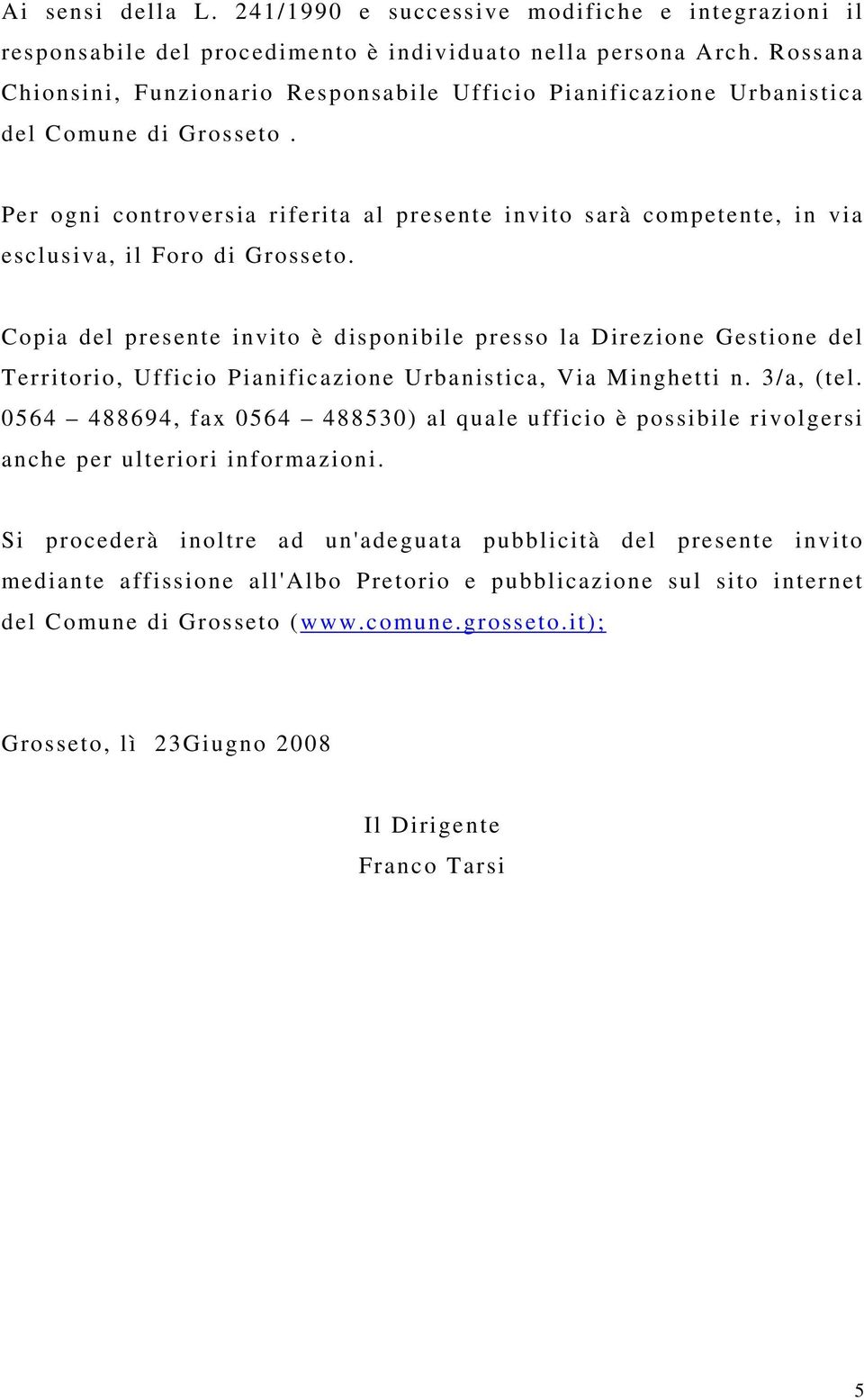 Ai sensi della L. 241/1990 e successive modifiche e integrazioni il responsabile del procedimento è individuato nella persona Arch. Rossana Chionsini, Funzionario Responsabile Ufficio Pianificazione Urbanistica del Comune di Grosseto .

Per ogni controversia riferita al presente invito sarà competente, in via esclusiva, il Foro di Grosseto.

Copia del presente invito è disponibile presso la Direzione Gestione del Territorio, Ufficio Pianificazione Urbanistica, Via Minghetti n. 3/a, (tel. 0564 – 488694, fax 0564 – 488530) al quale ufficio è possibile rivolgersi anche per ulteriori informazioni.

Si procederà inoltre ad un'adeguata pubblicità del presente invito mediante affissione all'Albo Pretorio e pubblicazione sul sito internet del Comune di Grosseto (www.comune.grosseto.it);

Grosseto, lì 23Giugno 2008

Il Dirigente
Franco Tarsi

5